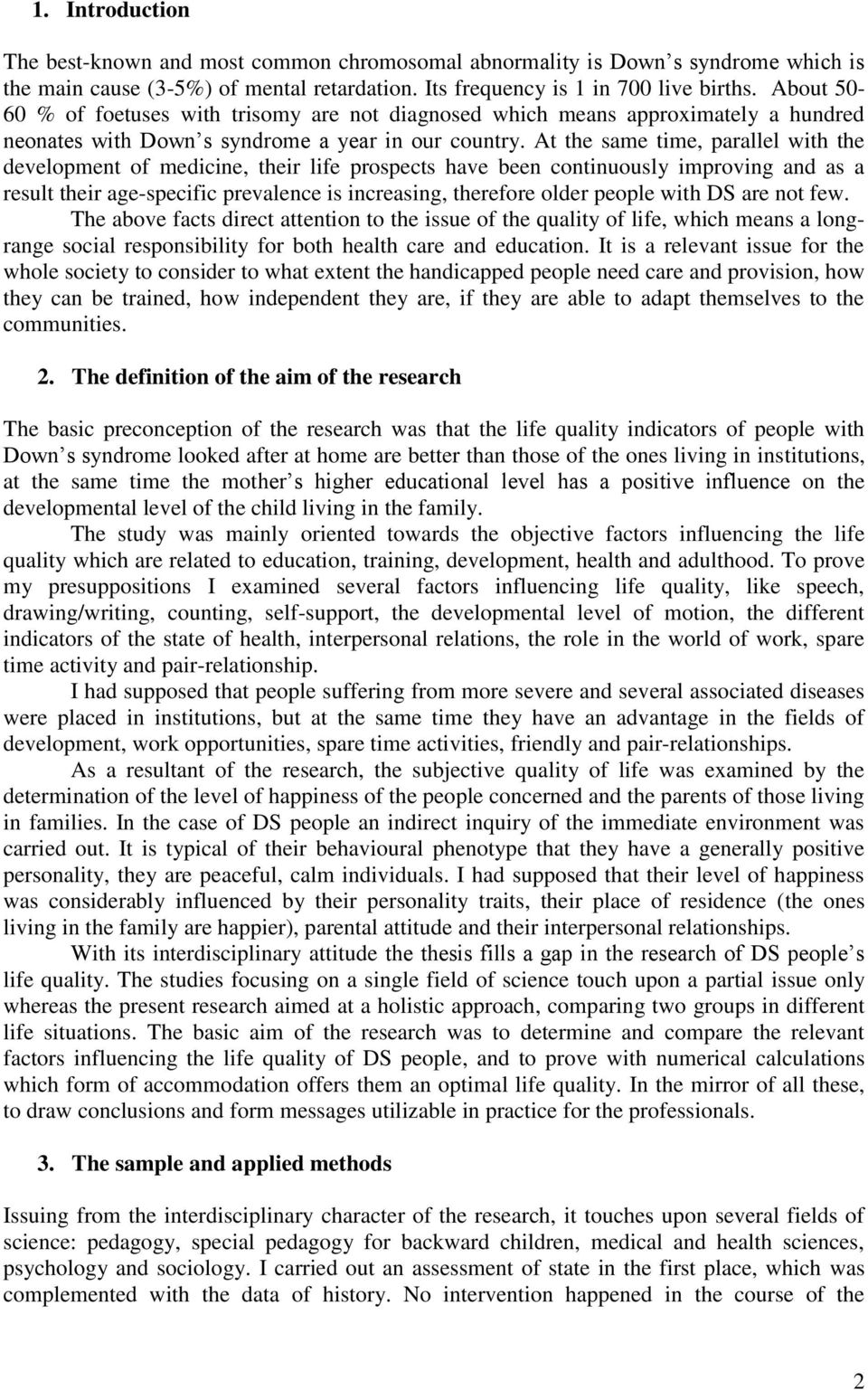 1. Introduction

The best-known and most common chromosomal abnormality is Down s syndrome which is the main cause (3-5%) of mental retardation. Its frequency is 1 in 700 live births. About 50-60 % of foetuses with trisomy are not diagnosed which means approximately a hundred neonates with Down s syndrome a year in our country. At the same time, parallel with the development of medicine, their life prospects have been continuously improving and as a result their age-specific prevalence is increasing, therefore older people with DS are not few.

The above facts direct attention to the issue of the quality of life, which means a long-range social responsibility for both health care and education. It is a relevant issue for the whole society to consider to what extent the handicapped people need care and provision, how they can be trained, how independent they are, if they are able to adapt themselves to the communities.

2. The definition of the aim of the research

The basic preconception of the research was that the life quality indicators of people with Down s syndrome looked after at home are better than those of the ones living in institutions, at the same time the mother s higher educational level has a positive influence on the developmental level of the child living in the family.

The study was mainly oriented towards the objective factors influencing the life quality which are related to education, training, development, health and adulthood. To prove my presuppositions I examined several factors influencing life quality, like speech, drawing/writing, counting, self-support, the developmental level of motion, the different indicators of the state of health, interpersonal relations, the role in the world of work, spare time activity and pair-relationship.

I had supposed that people suffering from more severe and several associated diseases were placed in institutions, but at the same time they have an advantage in the fields of development, work opportunities, spare time activities, friendly and pair-relationships.

As a resultant of the research, the subjective quality of life was examined by the determination of the level of happiness of the people concerned and the parents of those living in families. In the case of DS people an indirect inquiry of the immediate environment was carried out. It is typical of their behavioural phenotype that they have a generally positive personality, they are peaceful, calm individuals. I had supposed that their level of happiness was considerably influenced by their personality traits, their place of residence (the ones living in the family are happier), parental attitude and their interpersonal relationships.

With its interdisciplinary attitude the thesis fills a gap in the research of DS people s life quality. The studies focusing on a single field of science touch upon a partial issue only whereas the present research aimed at a holistic approach, comparing two groups in different life situations. The basic aim of the research was to determine and compare the relevant factors influencing the life quality of DS people, and to prove with numerical calculations which form of accommodation offers them an optimal life quality. In the mirror of all these, to draw conclusions and form messages utilizable in practice for the professionals.

3. The sample and applied methods

Issuing from the interdisciplinary character of the research, it touches upon several fields of science: pedagogy, special pedagogy for backward children, medical and health sciences, psychology and sociology. I carried out an assessment of state in the first place, which was complemented with the data of history. No intervention happened in the course of the

2